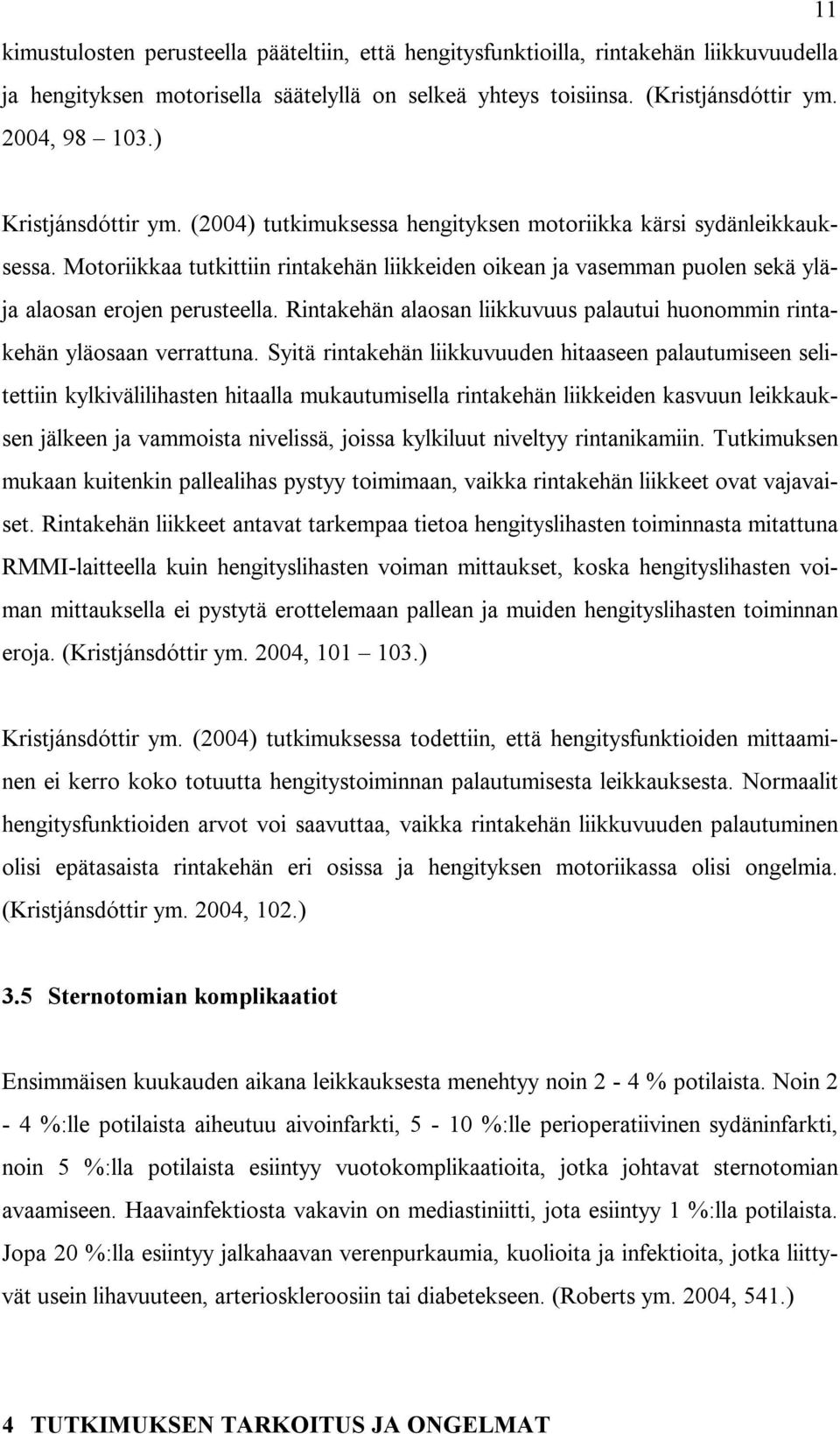 11

kimustulosten perusteella pääteltiin, että hengitysfunktioilla, rintakehän liikkuvuudella ja hengityksen motorisella säätelyllä on selkeä yhteys toisiinsa. (Kristjánsdóttir ym. 2004, 98 – 103.)

Kristjánsdóttir ym. (2004) tutkimuksessa hengityksen motoriikka kärsi sydänleikkauksessa. Motoriikkaa tutkittiin rintakehän liikkeiden oikean ja vasemman puolen sekä ylä- ja alaosan erojen perusteella. Rintakehän alaosan liikkuvuus palautui huonommin rintakehän yläosaan verrattuna. Syitä rintakehän liikkuvuuden hitaaseen palautumiseen selitettiin kylkivälilihasten hitaalla mukautumisella rintakehän liikkeiden kasvuun leikkauksen jälkeen ja vammoista nivelissä, joissa kylkiluut niveltyy rintanikamiin. Tutkimuksen mukaan kuitenkin pallealihas pystyy toimimaan, vaikka rintakehän liikkeet ovat vajavaiset. Rintakehän liikkeet antavat tarkempaa tietoa hengityslihasten toiminnasta mitattuna RMMI-laitteella kuin hengityslihasten voiman mittaukset, koska hengityslihasten voiman mittauksella ei pystytä erottelemaan pallean ja muiden hengityslihasten toiminnan eroja. (Kristjánsdóttir ym. 2004, 101 – 103.)

Kristjánsdóttir ym. (2004) tutkimuksessa todettiin, että hengitysfunktioiden mittaaminen ei kerro koko totuutta hengitystoiminnan palautumisesta leikkauksesta. Normaalit hengitysfunktioiden arvot voi saavuttaa, vaikka rintakehän liikkuvuuden palautuminen olisi epätasaista rintakehän eri osissa ja hengityksen motoriikassa olisi ongelmia. (Kristjánsdóttir ym. 2004, 102.)

3.5 Sternotomian komplikaatiot

Ensimmäisen kuukauden aikana leikkauksesta menehtyy noin 2 - 4 % potilaista. Noin 2 - 4 %:lle potilaista aiheutuu aivoinfarkti, 5 - 10 %:lle perioperatiivinen sydäninfarkti, noin 5 %:lla potilaista esiintyy vuotokomplikaatioita, jotka johtavat sternotomian avaamiseen. Haavainfektiosta vakavin on mediastiniitti, jota esiintyy 1 %:lla potilaista. Jopa 20 %:lla esiintyy jalkahaavan verenpurkaumia, kuolioita ja infektioita, jotka liittyvät usein lihavuuteen, arterioskleroosiin tai diabetekseen. (Roberts ym. 2004, 541.)

4 TUTKIMUKSEN TARKOITUS JA ONGELMAT